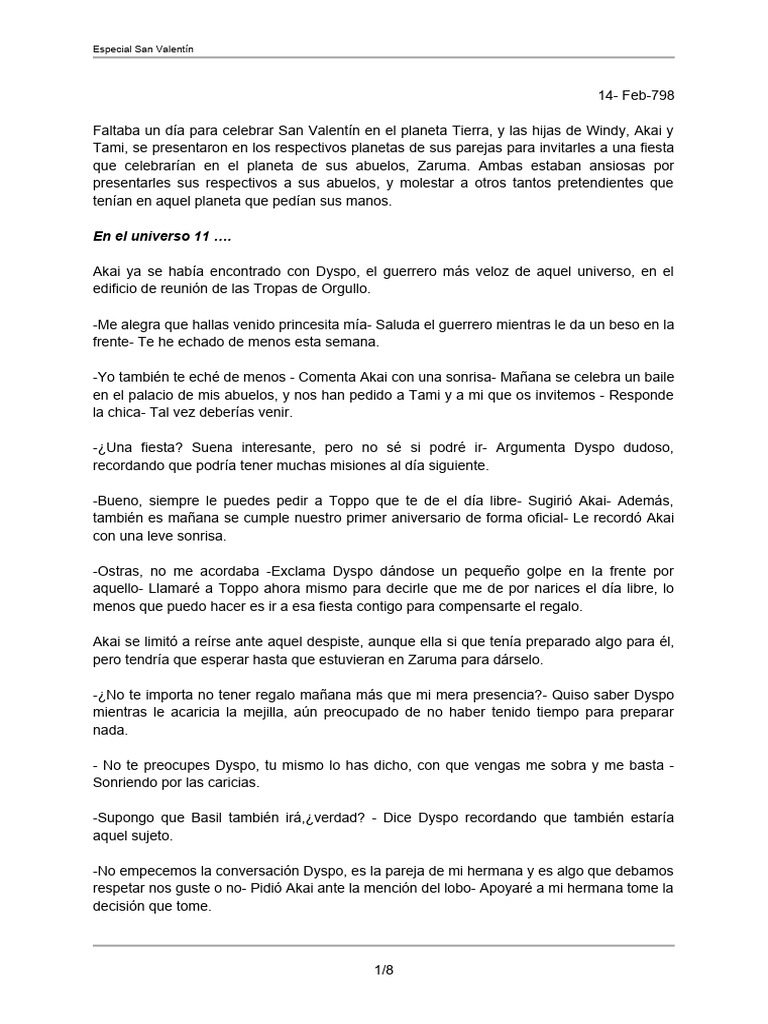 Especial San Valentín

14- Feb-798

Faltaba un día para celebrar San Valentín en el planeta Tierra, y las hijas de Windy, Akai y Tami, se presentaron en los respectivos planetas de sus parejas para invitarles a una fiesta que celebrarían en el planeta de sus abuelos, Zaruma. Ambas estaban ansiosas por presentarles sus respectivos a sus abuelos, y molestar a otros tantos pretendientes que tenían en aquel planeta que pedían sus manos.

En el universo 11 ….

Akai ya se había encontrado con Dyspo, el guerrero más veloz de aquel universo, en el edificio de reunión de las Tropas de Orgullo.

-Me alegra que hallas venido princesita mía- Saluda el guerrero mientras le da un beso en la frente- Te he echado de menos esta semana.

-Yo también te eché de menos - Comenta Akai con una sonrisa- Mañana se celebra un baile en el palacio de mis abuelos, y nos han pedido a Tami y a mi que os invitemos - Responde la chica- Tal vez deberías venir.

-¿Una fiesta? Suena interesante, pero no sé si podré ir- Argumenta Dyspo dudoso, recordando que podría tener muchas misiones al día siguiente.

-Bueno, siempre le puedes pedir a Toppo que te de el día libre- Sugirió Akai- Además, también es mañana se cumple nuestro primer aniversario de forma oficial- Le recordó Akai con una leve sonrisa.

-Ostras, no me acordaba -Exclama Dyspo dándose un pequeño golpe en la frente por aquello- Llamaré a Toppo ahora mismo para decirle que me de por narices el día libre, lo menos que puedo hacer es ir a esa fiesta contigo para compensarte el regalo.

Akai se limitó a reírse ante aquel despiste, aunque ella si que tenía preparado algo para él, pero tendría que esperar hasta que estuvieran en Zaruma para dárselo.

-¿No te importa no tener regalo mañana más que mi mera presencia?- Quiso saber Dyspo mientras le acaricia la mejilla, aún preocupado de no haber tenido tiempo para preparar nada.

- No te preocupes Dyspo, tu mismo lo has dicho, con que vengas me sobra y me basta - Sonriendo por las caricias.

-Supongo que Basil también irá,¿verdad? - Dice Dyspo recordando que también estaría aquel sujeto.

-No empecemos la conversación Dyspo, es la pareja de mi hermana y es algo que debamos respetar nos guste o no- Pidió Akai ante la mención del lobo- Apoyaré a mi hermana tome la decisión que tome.

1/8